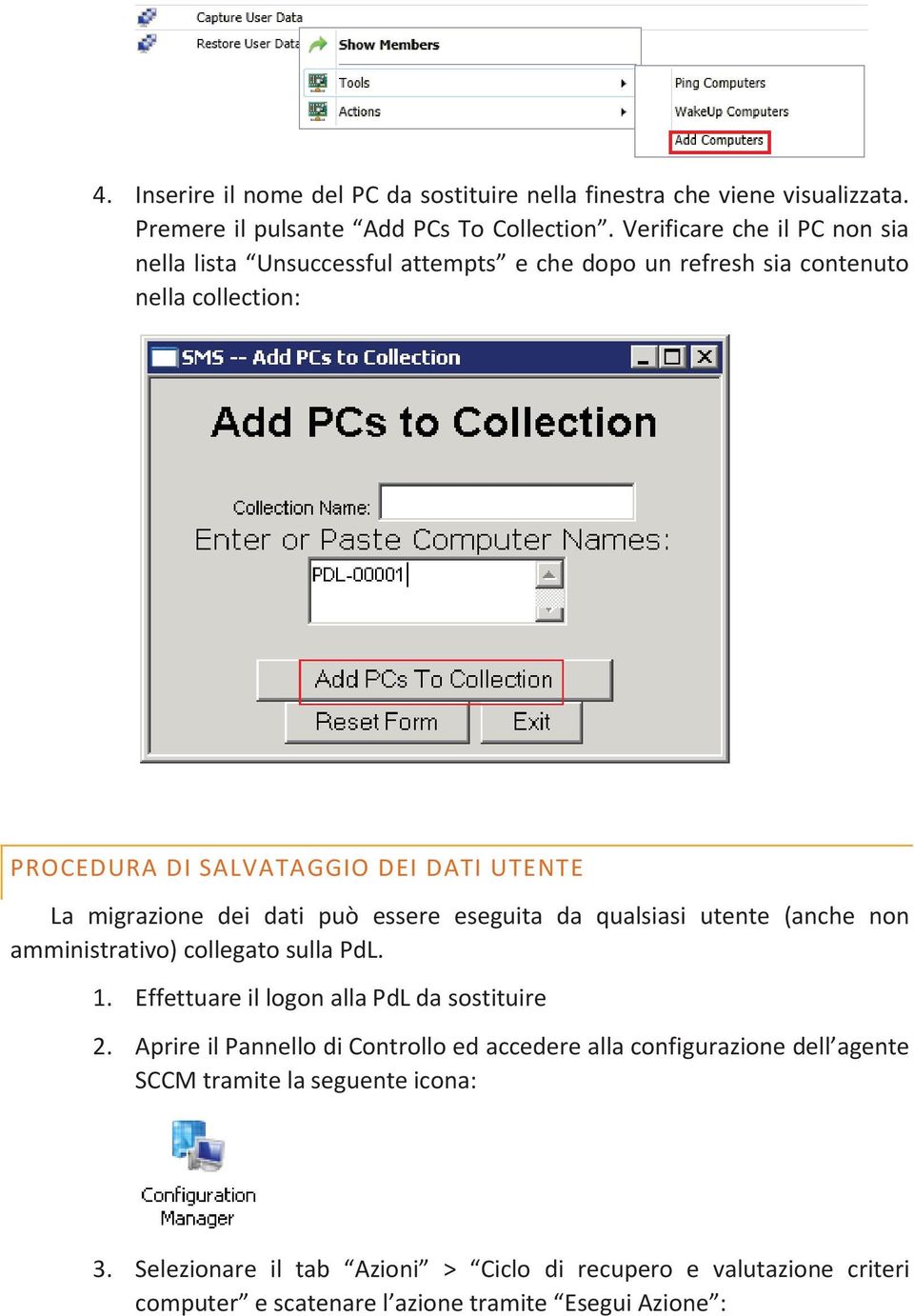 Capture User Data
Restore User Data
Show Members
Tools
Actions
Ping Computers
WakeUp Computers
Add Computers

4. Inserire il nome del PC da sostituire nella finestra che viene visualizzata. Premere il pulsante “Add PCs To Collection”. Verificare che il PC non sia nella lista “Unsuccessful attempts” e che dopo un refresh sia contenuto nella collection:

SMS -- Add PCs to Collection
Add PCs to Collection
Collection Name:
Enter or Paste Computer Names:
PDL-00001
Add PCs To Collection
Reset Form
Exit

PROCEDURA DI SALVATAGGIO DEI DATI UTENTE

La migrazione dei dati può essere eseguita da qualsiasi utente (anche non amministrativo) collegato sulla PdL.

1. Effettuare il logon alla PdL da sostituire

2. Aprire il Pannello di Controllo ed accedere alla configurazione dell’agente SCCM tramite la seguente icona:

Configuration Manager

3. Selezionare il tab “Azioni” > “Ciclo di recupero e valutazione criteri computer” e scatenare l’azione tramite “Esegui Azione”: